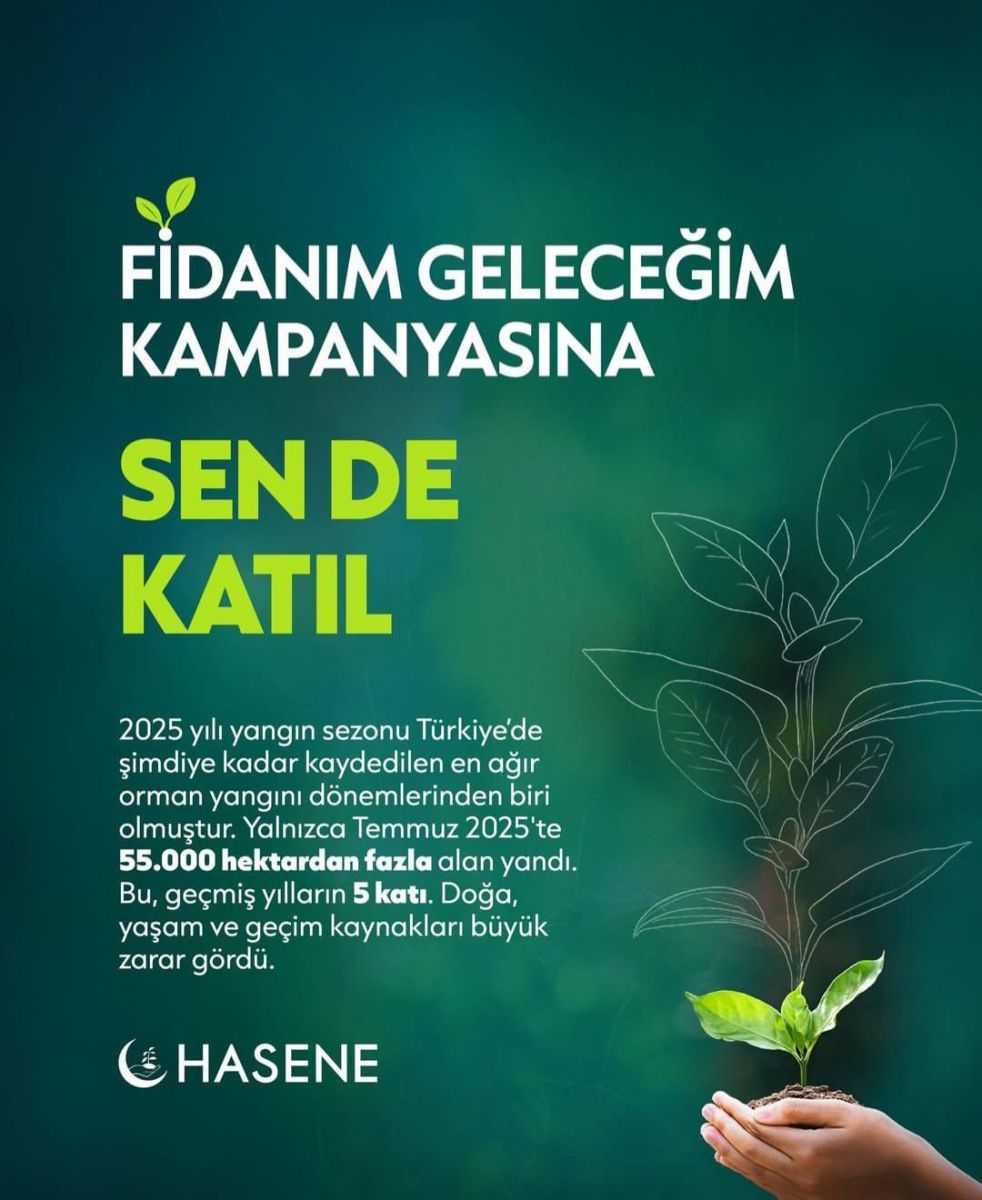 FİDANIM GELECEĞİM KAMPANYASINA

SEN DE KATIL

2025 yılı yangın sezonu Türkiye'de şimdiye kadar kaydedilen en ağır orman yangını dönemlerinden biri olmuştur. Yalnızca Temmuz 2025'te 55.000 hektardan fazla alan yandı. Bu, geçmiş yılların 5 katı. Doğa, yaşam ve geçim kaynakları büyük zarar gördü.

HASENE